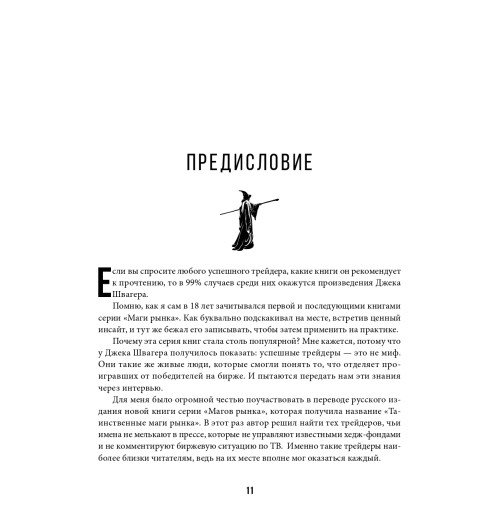 ПРЕДИСЛОВИЕ

Если вы спросите любого успешного трейдера, какие книги он рекомендует к прочтению, то в 99% случаев среди них окажутся произведения Джека Швагера.

Помню, как я сам в 18 лет зачитывался первой и последующими книгами серии «Маги рынка». Как буквально подскакивал на месте, встретив ценный инсайт, и тут же бежал его записывать, чтобы затем применить на практике.

Почему эта серия книг стала столь популярной? Мне кажется, потому что у Джека Швагера получилось показать: успешные трейдеры — это не миф. Они такие же живые люди, которые смогли понять то, что отделяет проигравших от победителей на бирже. И пытаются передать нам эти знания через интервью.

Для меня было огромной честью поучаствовать в переводе русского издания новой книги серии «Магов рынка», которая получила название «Таинственные маги рынка». В этот раз автор решил найти тех трейдеров, чьи имена не мелькают в прессе, которые не управляют известными хедж-фондами и не комментируют биржевую ситуацию по ТВ. Именно такие трейдеры наиболее близки читателям, ведь на их месте вполне мог оказаться каждый.

11